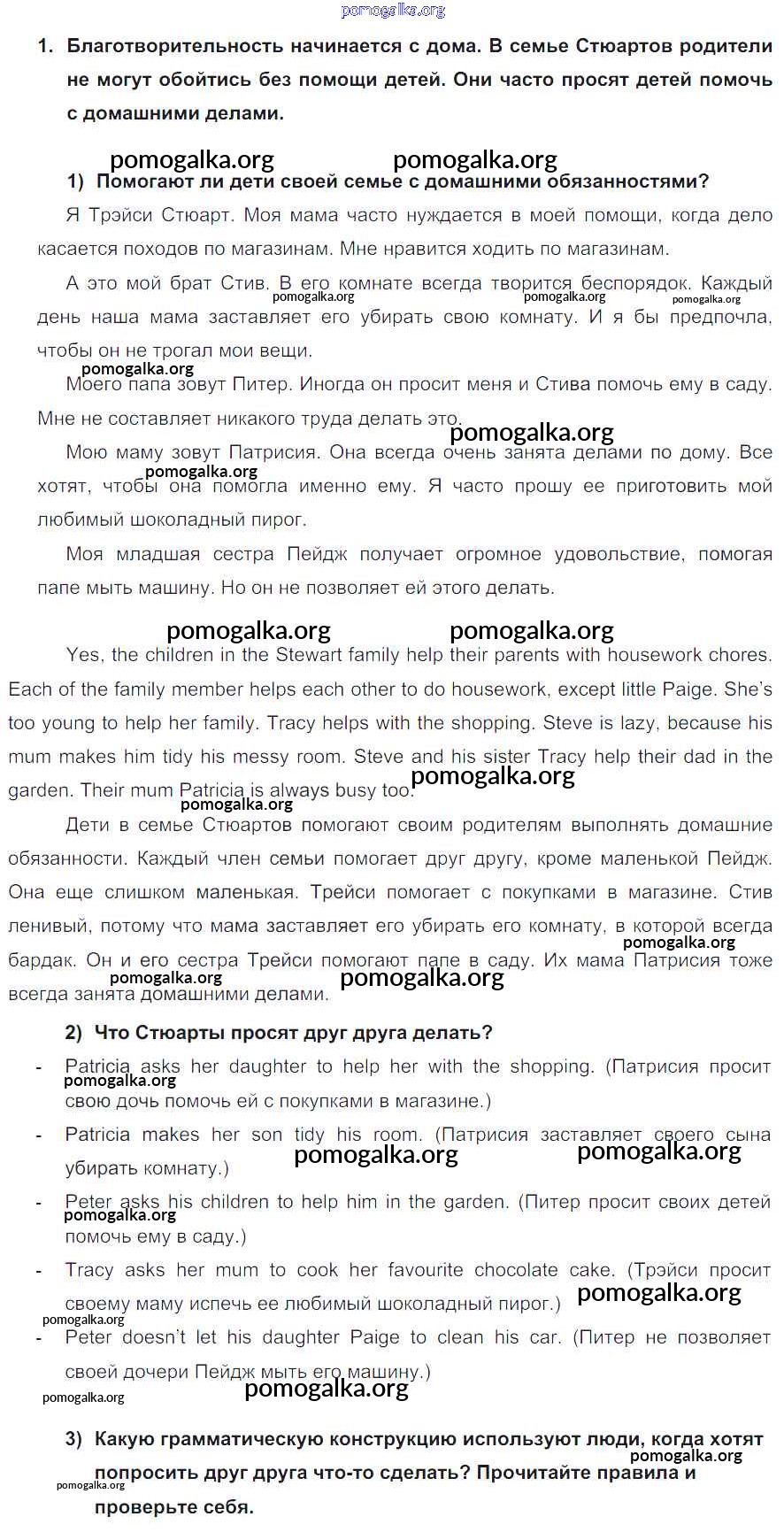 pomogalka.org

1. Благотворительность начинается с дома. В семье Стюартов родители не могут обойтись без помощи детей. Они часто просят детей помочь с домашними делами.

pomogalka.org pomogalka.org

1) Помогают ли дети своей семье с домашними обязанностями?

Я Трэйси Стюарт. Моя мама часто нуждается в моей помощи, когда дело касается походов по магазинам. Мне нравится ходить по магазинам.

А это мой брат Стив. В его комнате всегда творится беспорядок. Каждый день наша мама заставляет его убирать свою комнату. И я бы предпочла, чтобы он не трогал мои вещи.

pomogalka.org pomogalka.org pomogalka.org pomogalka.org

Моего папа зовут Питер. Иногда он просит меня и Стива помочь ему в саду. Мне не составляет никакого труда делать это.

pomogalka.org

Мою маму зовут Патрисия. Она всегда очень занята делами по дому. Все хотят, чтобы она помогла именно ему. Я часто прошу ее приготовить мой любимый шоколадный пирог.

pomogalka.org

Моя младшая сестра Пейдж получает огромное удовольствие, помогая папе мыть машину. Но он не позволяет ей этого делать.

pomogalka.org pomogalka.org

Yes, the children in the Stewart family help their parents with housework chores. Each of the family member helps each other to do housework, except little Paige. She's too young to help her family. Tracy helps with the shopping. Steve is lazy, because his mum makes him tidy his messy room. Steve and his sister Tracy help their dad in the garden. Their mum Patricia is always busy too.

pomogalka.org pomogalka.org

Дети в семье Стюартов помогают своим родителям выполнять домашние обязанности. Каждый член семьи помогает друг другу, кроме маленькой Пейдж. Она еще слишком маленькая. Трейси помогает с покупками в магазине. Стив ленивый, потому что мама заставляет его убирать его комнату, в которой всегда бардак. Он и его сестра Трейси помогают папе в саду. Их мама Патрисия тоже всегда занята домашними делами.

pomogalka.org pomogalka.org pomogalka.org

2) Что Стюарты просят друг друга делать?

- Patricia asks her daughter to help her with the shopping. (Патрисия просит свою дочь помочь ей с покупками в магазине.)

pomogalka.org

- Patricia makes her son tidy his room. (Патрисия заставляет своего сына убирать комнату.)

pomogalka.org pomogalka.org

- Peter asks his children to help him in the garden. (Питер просит своих детей помочь ему в саду.)

pomogalka.org

- Tracy asks her mum to cook her favourite chocolate cake. (Трэйси просит своему маму испечь ее любимый шоколадный пирог.)

pomogalka.org pomogalka.org

- Peter doesn't let his daughter Paige to clean his car. (Питер не позволяет своей дочери Пейдж мыть его машину.)

pomogalka.org pomogalka.org

3) Какую грамматическую конструкцию используют люди, когда хотят попросить друг друга что-то сделать? Прочитайте правила и проверьте себя.

pomogalka.org pomogalka.org